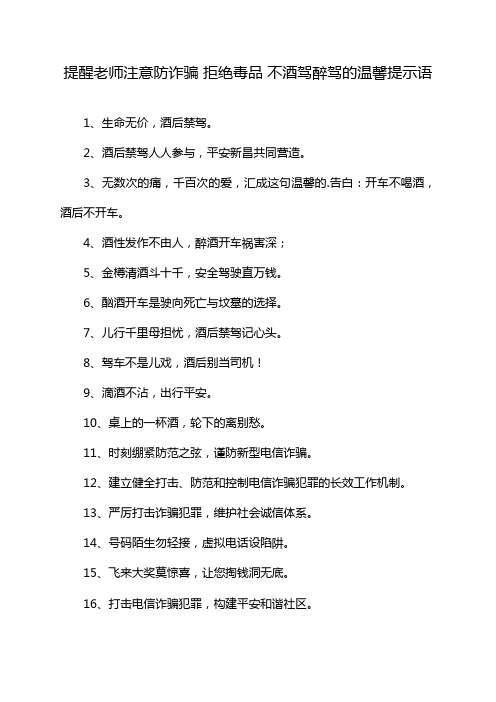 提醒老师注意防诈骗 拒绝毒品 不酒驾醉驾的温馨提示语

1、生命无价，酒后禁驾。

2、酒后禁驾人人参与，平安新昌共同营造。

3、无数次的痛，千百次的爱，汇成这句温馨的.告白：开车不喝酒，酒后不开车。

4、酒性发作不由人，醉酒开车祸害深；

5、金樽清酒斗十千，安全驾驶直万钱。

6、酗酒开车是驶向死亡与坟墓的选择。

7、儿行千里母担忧，酒后禁驾记心头。

8、驾车不是儿戏，酒后别当司机！

9、滴酒不沾，出行平安。

10、桌上的一杯酒，轮下的离别愁。

11、时刻绷紧防范之弦，谨防新型电信诈骗。

12、建立健全打击、防范和控制电信诈骗犯罪的长效工作机制。

13、严厉打击诈骗犯罪，维护社会诚信体系。

14、号码陌生勿轻接，虚拟电话设陷阱。

15、飞来大奖莫惊喜，让您掏钱洞无底。

16、打击电信诈骗犯罪，构建平安和谐社区。